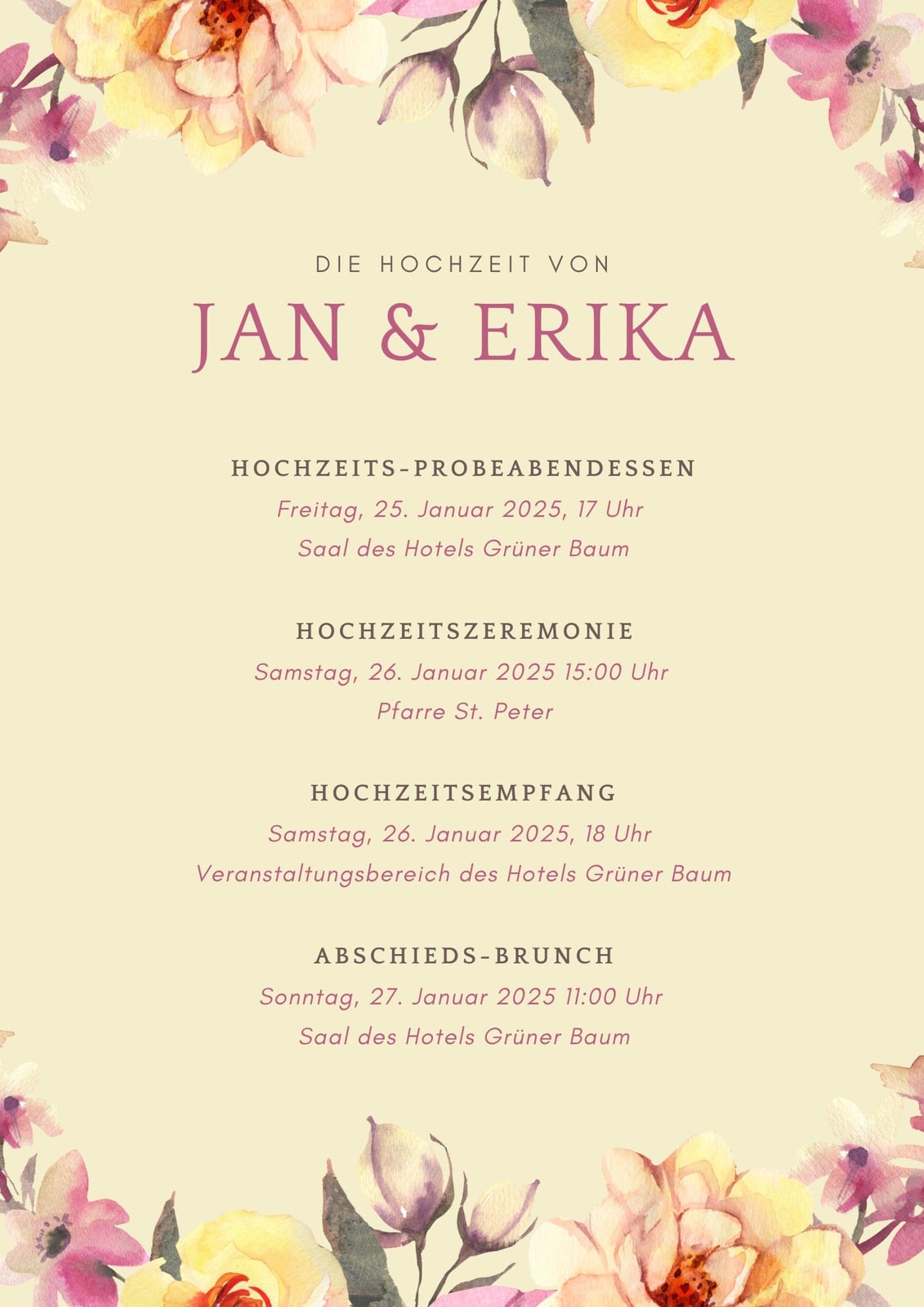 DIE HOCHZEIT VON

JAN & ERIKA

HOCHZEITS-PROBEABENDESSEN

Freitag, 25. Januar 2025, 17 Uhr

Saal des Hotels Grüner Baum

HOCHZEITSZEREMONIE

Samstag, 26. Januar 2025 15:00 Uhr

Pfarre St. Peter

HOCHZEITSEMPFANG

Samstag, 26. Januar 2025, 18 Uhr

Veranstaltungsbereich des Hotels Grüner Baum

ABSCHIEDS-BRUNCH

Sonntag, 27. Januar 2025 11:00 Uhr

Saal des Hotels Grüner Baum